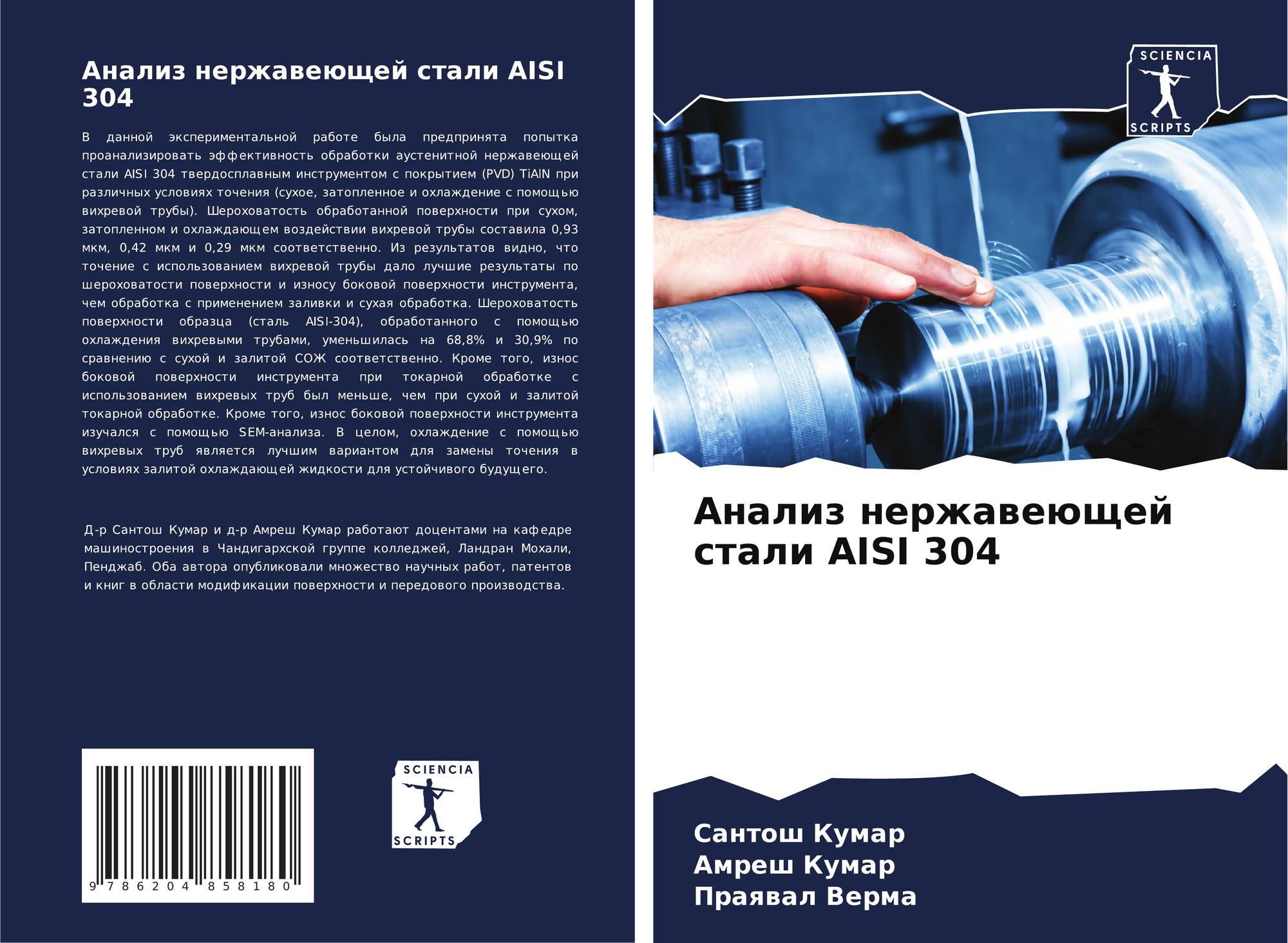 Анализ нержавеющей стали AISI 304

В данной экспериментальной работе была предпринята попытка проанализировать эффективность обработки аустенитной нержавеющей стали AISI 304 твердосплавным инструментом с покрытием (PVD) TiAlN при различных условиях точения (сухое, затопленное и охлаждение с помощью вихревой трубы). Шероховатость обработанной поверхности при сухом, затопленном и охлаждающем воздействии вихревой трубы составила 0,93 мкм, 0,42 мкм и 0,29 мкм соответственно. Из результатов видно, что точение с использованием вихревой трубы дало лучшие результаты по шероховатости поверхности и износу боковой поверхности инструмента, чем обработка с применением заливки и сухая обработка. Шероховатость поверхности образца (сталь AISI-304), обработанного с помощью охлаждения вихревыми трубами, уменьшилась на 68,8% и 30,9% по сравнению с сухой и залитой СОЖ соответственно. Кроме того, износ боковой поверхности инструмента при токарной обработке с использованием вихревых труб был меньше, чем при сухой и залитой токарной обработке. Кроме того, износ боковой поверхности инструмента изучался с помощью SEM-анализа. В целом, охлаждение с помощью вихревых труб является лучшим вариантом для замены точения в условиях залитой охлаждающей жидкости для устойчивого будущего.

Д-р Сантош Кумар и д-р Амреш Кумар работают доцентами на кафедре машиностроения в Чандигархской группе колледжей, Ландран Мохали, Пенджаб. Оба автора опубликовали множество научных работ, патентов и книг в области модификации поверхности и передового производства.

9 786204 858180

SCIENCIA
SCRIPTS

SCIENCIA
SCRIPTS

Анализ нержавеющей стали AISI 304

Сантош Кумар
Амреш Кумар
Праявал Верма